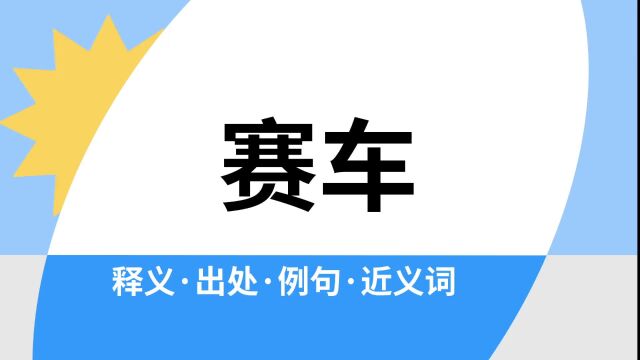 赛车

释义·出处·例句·近义词